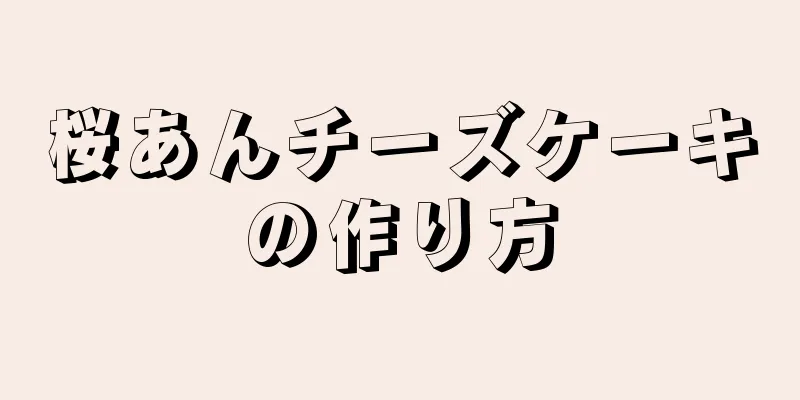 桜あんチーズケーキの作り方